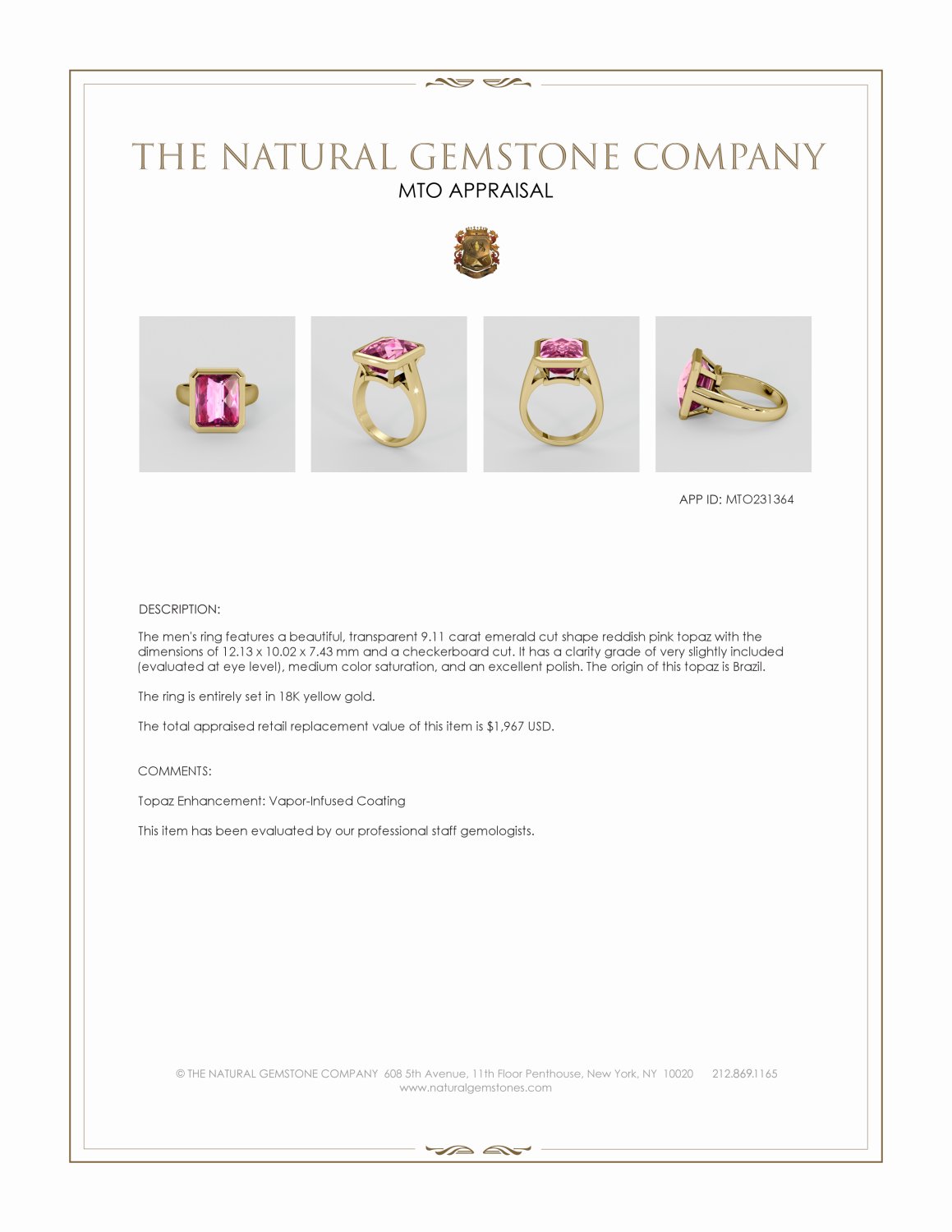 THE NATURAL GEMSTONE COMPANY
MTO APPRAISAL

APP ID: MTO231364

DESCRIPTION:

The men's ring features a beautiful, transparent 9.11 carat emerald cut shape reddish pink topaz with the dimensions of 12.13 x 10.02 x 7.43 mm and a checkerboard cut. It has a clarity grade of very slightly included (evaluated at eye level), medium color saturation, and an excellent polish. The origin of this topaz is Brazil.

The ring is entirely set in 18K yellow gold.

The total appraised retail replacement value of this item is $1,967 USD.

COMMENTS:

Topaz Enhancement: Vapor-Infused Coating

This item has been evaluated by our professional staff gemologists.

© THE NATURAL GEMSTONE COMPANY 608 5th Avenue, 11th Floor Penthouse, New York, NY 10020 212.869.1165
www.naturalgemstones.com